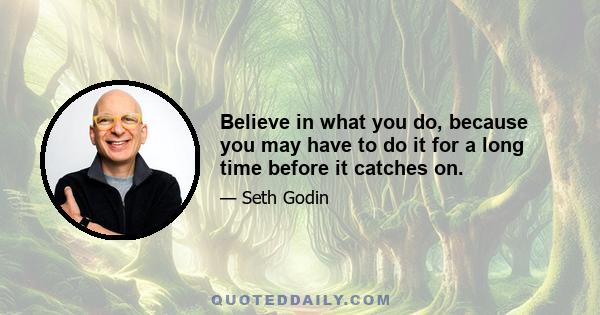 Believe in what you do, because you may have to do it for a long time before it catches on.

— Seth Godin

QUOTEDDAILY.COM